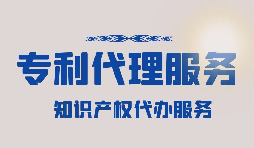 专利代理服务

知识产权代办服务